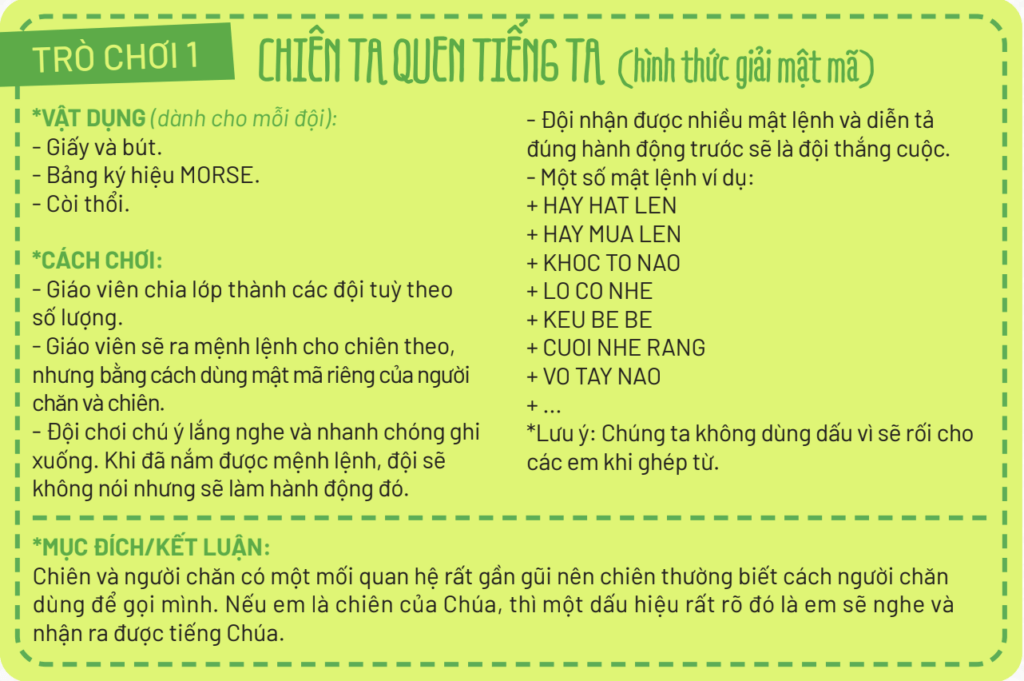 TRÒ CHƠI 1

CHIÊN TA QUEN TIẾNG TA (hình thức giải mật mã)

*VẬT DỤNG (dành cho mỗi đội):
- Giấy và bút.
- Bảng ký hiệu MORSE.
- Còi thổi.

*CÁCH CHƠI:
- Giáo viên chia lớp thành các đội tuỳ theo số lượng.
- Giáo viên sẽ ra mệnh lệnh cho chiên theo, nhưng bằng cách dùng mật mã riêng của người chăn và chiên.
- Đội chơi chú ý lắng nghe và nhanh chóng ghi xuống. Khi đã nắm được mệnh lệnh, đội sẽ không nói nhưng sẽ làm hành động đó.

- Đội nhận được nhiều mật lệnh và diễn tả đúng hành động trước sẽ là đội thắng cuộc.
- Một số mật lệnh ví dụ:
+ HAY HAT LEN
+ HAY MUA LEN
+ KHOC TO NAO
+ LO CO NHE
+ KEU BE BE
+ CUOI NHE RANG
+ VO TAY NAO
+ ...
*Lưu ý: Chúng ta không dùng dấu vì sẽ rối cho các em khi ghép từ.

*MỤC ĐÍCH/KẾT LUẬN:
Chiên và người chăn có một mối quan hệ rất gần gũi nên chiên thường biết cách người chăn dùng để gọi mình. Nếu em là chiên của Chúa, thì một dấu hiệu rất rõ đó là em sẽ nghe và nhận ra được tiếng Chúa.